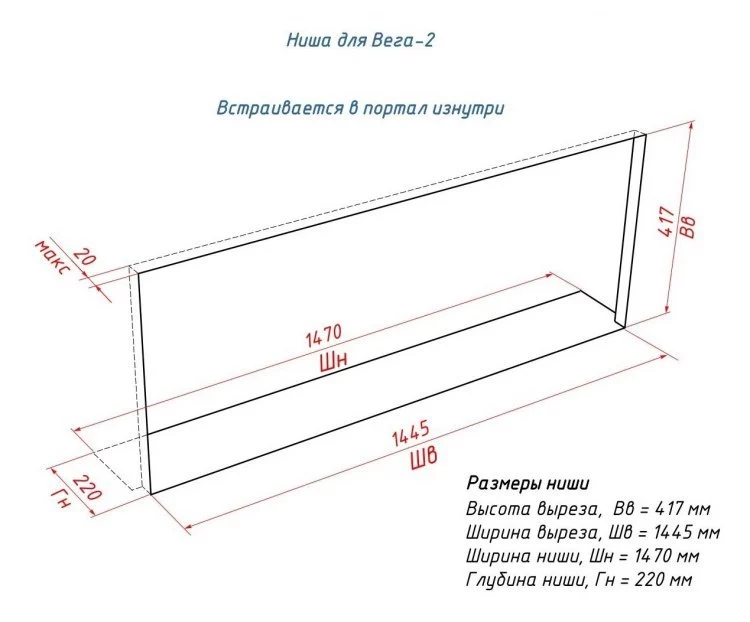 Ниша для Вега-2

Встраивается в портал изнутри

макс 20

417 Вв

1470
Шн

1445
Шв

220 Гн

Размеры ниши
Высота выреза, Вв = 417 мм
Ширина выреза, Шв = 1445 мм
Ширина ниши, Шн = 1470 мм
Глубина ниши, Гн = 220 мм